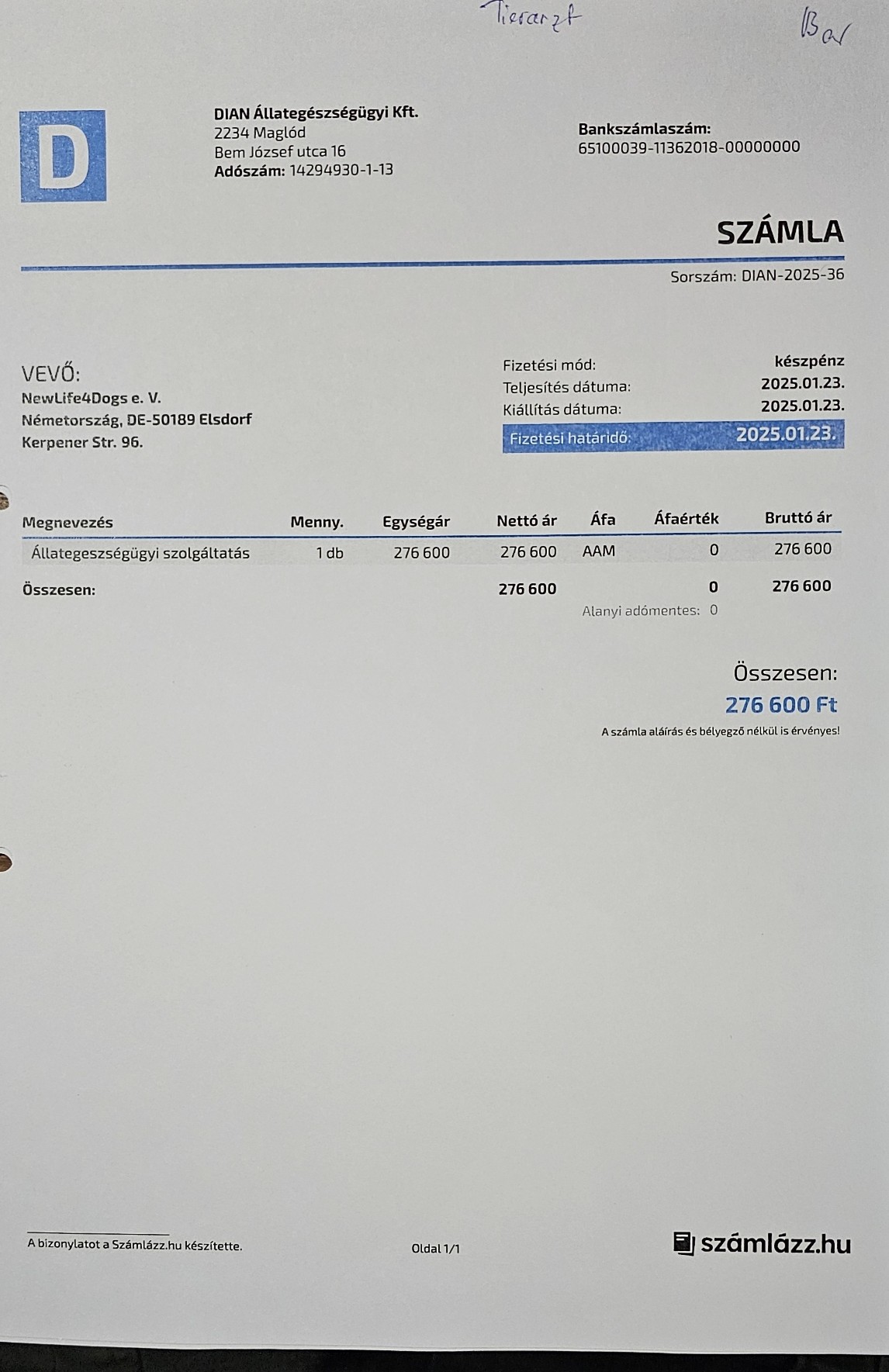 Tierarzt

Bar

D

DIAN Állategészségügyi Kft.
2234 Maglód
Bem József utca 16
Adószám: 14294930-1-13

Bankszámlaszám:
65100039-11362018-00000000

SZÁMLA

Sorszám: DIAN-2025-36

VEVŐ:
NewLife4Dogs e. V.
Németország, DE-50189 Elsdorf
Kerpener Str. 96.

Fizetési mód: készpénz
Teljesítés dátuma: 2025.01.23.
Kiállítás dátuma: 2025.01.23.
Fizetési határidő: 2025.01.23.

| Megnevezés | Menny. | Egységár | Nettó ár | Áfa | Áfaérték | Bruttó ár |
|---|---|---|---|---|---|---|
| Állategeszségügyi szolgáltatás | 1 db | 276 600 | 276 600 | AAM | 0 | 276 600 |
| Összesen: | | | 276 600 | | 0 | 276 600 |

Alanyi adómentes: 0

Összesen:
276 600 Ft

A számla aláírás és bélyegző nélkül is érvényes!

A bizonylatot a Számlázz.hu készítette.

Oldal 1/1

számlázz.hu